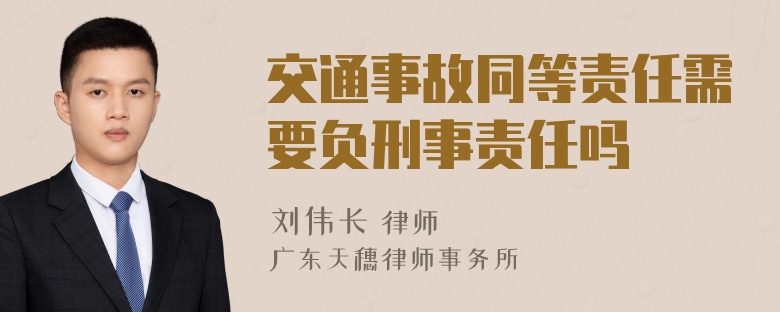 交通事故同等责任需要负刑事责任吗

刘伟长 律师
广东天穗律师事务所